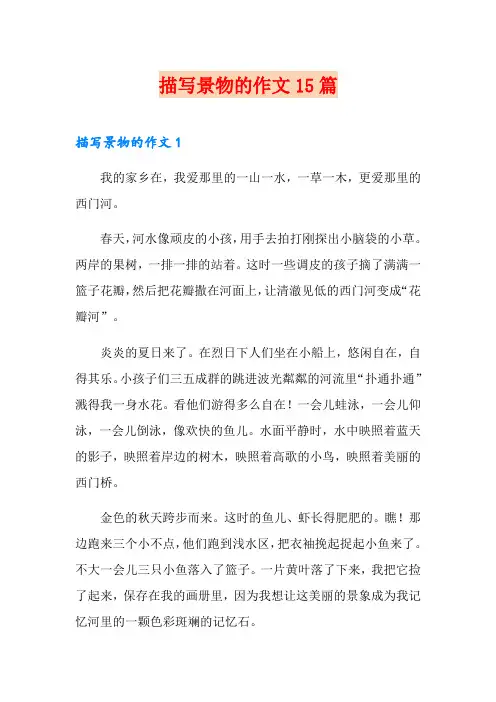 描写景物的作文15篇

描写景物的作文1

我的家乡在，我爱那里的一山一水，一草一木，更爱那里的西门河。

春天，河水像顽皮的小孩，用手去拍打刚探出小脑袋的小草。两岸的果树，一排一排的站着。这时一些调皮的孩子摘了满满一篮子花瓣，然后把花瓣撒在河面上，让清澈见低的西门河变成“花瓣河”。

炎炎的夏日来了。在烈日下人们坐在小船上，悠闲自在，自得其乐。小孩子们三五成群的跳进波光粼粼的河流里“扑通扑通”溅得我一身水花。看他们游得多么自在！一会儿蛙泳，一会儿仰泳，一会儿倒泳，像欢快的鱼儿。水面平静时，水中映照着蓝天的影子，映照着岸边的树木，映照着高歌的小鸟，映照着美丽的西门桥。

金色的秋天跨步而来。这时的鱼儿、虾长得肥肥的。瞧！那边跑来三个小不点，他们跑到浅水区，把衣袖挽起捉起小鱼来了。不大一会儿三只小鱼落入了篮子。一片黄叶落了下来，我把它捡了起来，保存在我的画册里，因为我想让这美丽的景象成为我记忆河里的一颗色彩斑斓的记忆石。